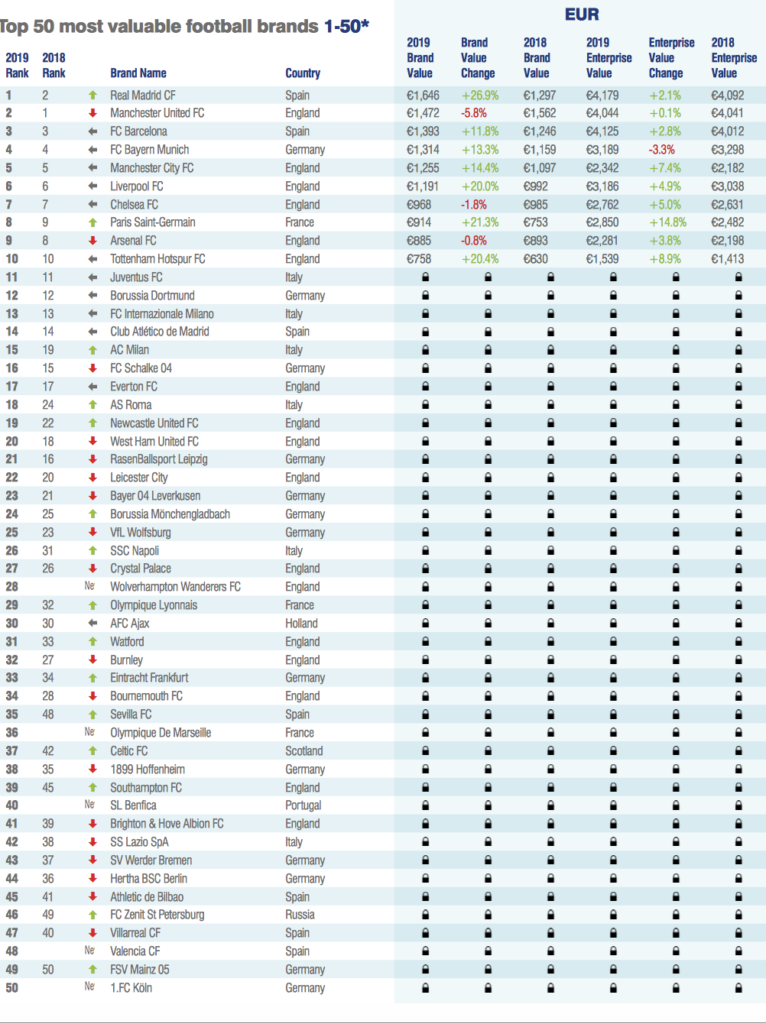 Top 50 most valuable football brands 1-50*

EUR

| 2019 Rank | 2018 Rank | | Brand Name | Country | 2019 Brand Value | Brand Value Change | 2018 Brand Value | 2019 Enterprise Value | Enterprise Value Change | 2018 Enterprise Value |
|---|---|---|---|---|---|---|---|---|---|---|
| 1 | 2 | | Real Madrid CF | Spain | €1,646 | +26.9% | €1,297 | €4,179 | +2.1% | €4,092 |
| 2 | 1 | | Manchester United FC | England | €1,472 | -5.8% | €1,562 | €4,044 | +0.1% | €4,041 |
| 3 | 3 | | FC Barcelona | Spain | €1,393 | +11.8% | €1,246 | €4,125 | +2.8% | €4,012 |
| 4 | 4 | | FC Bayern Munich | Germany | €1,314 | +13.3% | €1,159 | €3,189 | -3.3% | €3,298 |
| 5 | 5 | | Manchester City FC | England | €1,255 | +14.4% | €1,097 | €2,342 | +7.4% | €2,182 |
| 6 | 6 | | Liverpool FC | England | €1,191 | +20.0% | €992 | €3,186 | +4.9% | €3,038 |
| 7 | 7 | | Chelsea FC | England | €968 | -1.8% | €985 | €2,762 | +5.0% | €2,631 |
| 8 | 9 | | Paris Saint-Germain | France | €914 | +21.3% | €753 | €2,850 | +14.8% | €2,482 |
| 9 | 8 | | Arsenal FC | England | €885 | -0.8% | €893 | €2,281 | +3.8% | €2,198 |
| 10 | 10 | | Tottenham Hotspur FC | England | €758 | +20.4% | €630 | €1,539 | +8.9% | €1,413 |
| 11 | 11 | | Juventus FC | Italy | | | | | | |
| 12 | 12 | | Borussia Dortmund | Germany | | | | | | |
| 13 | 13 | | FC Internazionale Milano | Italy | | | | | | |
| 14 | 14 | | Club Atlético de Madrid | Spain | | | | | | |
| 15 | 19 | | AC Milan | Italy | | | | | | |
| 16 | 15 | | FC Schalke 04 | Germany | | | | | | |
| 17 | 17 | | Everton FC | England | | | | | | |
| 18 | 24 | | AS Roma | Italy | | | | | | |
| 19 | 22 | | Newcastle United FC | England | | | | | | |
| 20 | 18 | | West Ham United FC | England | | | | | | |
| 21 | 16 | | RasenBallsport Leipzig | Germany | | | | | | |
| 22 | 20 | | Leicester City | England | | | | | | |
| 23 | 21 | | Bayer 04 Leverkusen | Germany | | | | | | |
| 24 | 25 | | Borussia Mönchengladbach | Germany | | | | | | |
| 25 | 23 | | VfL Wolfsburg | Germany | | | | | | |
| 26 | 31 | | SSC Napoli | Italy | | | | | | |
| 27 | 26 | | Crystal Palace | England | | | | | | |
| 28 | | Ne | Wolverhampton Wanderers FC | England | | | | | | |
| 29 | 32 | | Olympique Lyonnais | France | | | | | | |
| 30 | 30 | | AFC Ajax | Holland | | | | | | |
| 31 | 33 | | Watford | England | | | | | | |
| 32 | 27 | | Burnley | England | | | | | | |
| 33 | 34 | | Eintracht Frankfurt | Germany | | | | | | |
| 34 | 28 | | Bournemouth FC | England | | | | | | |
| 35 | 48 | | Sevilla FC | Spain | | | | | | |
| 36 | | Ne | Olympique De Marseille | France | | | | | | |
| 37 | 42 | | Celtic FC | Scotland | | | | | | |
| 38 | 35 | | 1899 Hoffenheim | Germany | | | | | | |
| 39 | 45 | | Southampton FC | England | | | | | | |
| 40 | | Ne | SL Benfica | Portugal | | | | | | |
| 41 | 39 | | Brighton & Hove Albion FC | England | | | | | | |
| 42 | 38 | | SS Lazio SpA | Italy | | | | | | |
| 43 | 37 | | SV Werder Bremen | Germany | | | | | | |
| 44 | 36 | | Hertha BSC Berlin | Germany | | | | | | |
| 45 | 41 | | Athletic de Bilbao | Spain | | | | | | |
| 46 | 49 | | FC Zenit St Petersburg | Russia | | | | | | |
| 47 | 40 | | Villarreal CF | Spain | | | | | | |
| 48 | | Ne | Valencia CF | Spain | | | | | | |
| 49 | 50 | | FSV Mainz 05 | Germany | | | | | | |
| 50 | | Ne | 1.FC Köln | Germany | | | | | | |